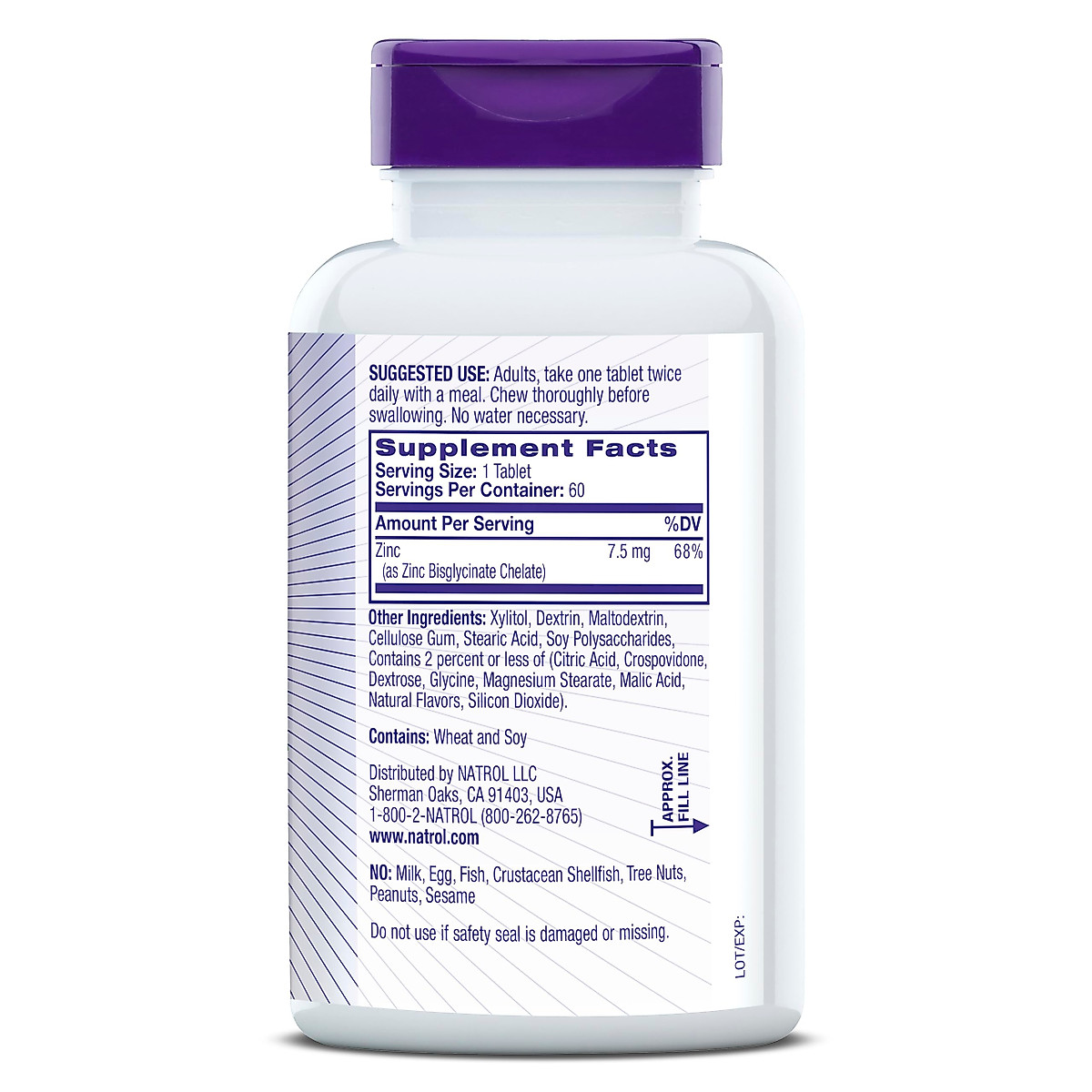 SUGGESTED USE: Adults, take one tablet twice daily with a meal. Chew thoroughly before swallowing. No water necessary.

Supplement Facts
Serving Size: 1 Tablet
Servings Per Container: 60

| Amount Per Serving | | %DV |
|---|---|---|
| Zinc (as Zinc Bisglycinate Chelate) | 7.5 mg | 68% |

Other Ingredients: Xylitol, Dextrin, Maltodextrin, Cellulose Gum, Stearic Acid, Soy Polysaccharides, Contains 2 percent or less of (Citric Acid, Crospovidone, Dextrose, Glycine, Magnesium Stearate, Malic Acid, Natural Flavors, Silicon Dioxide).

Contains: Wheat and Soy

Distributed by NATROL LLC
Sherman Oaks, CA 91403, USA
1-800-2-NATROL (800-262-8765)
www.natrol.com

APPROX. FILL LINE

NO: Milk, Egg, Fish, Crustacean Shellfish, Tree Nuts, Peanuts, Sesame

Do not use if safety seal is damaged or missing.

LOT/EXP: